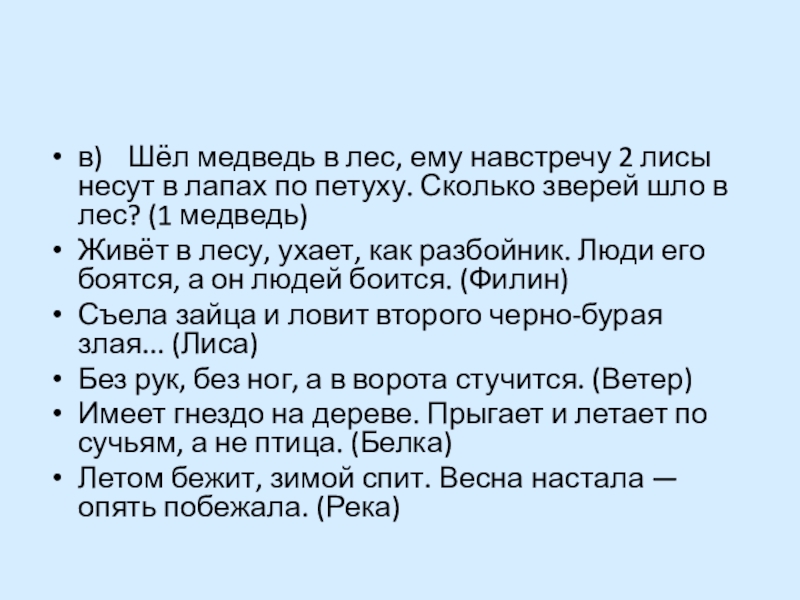 • в) Шёл медведь в лес, ему навстречу 2 лисы несут в лапах по петуху. Сколько зверей шло в лес? (1 медведь)
• Живёт в лесу, ухает, как разбойник. Люди его боятся, а он людей боится. (Филин)
• Съела зайца и ловит второго черно-бурая злая… (Лиса)
• Без рук, без ног, а в ворота стучится. (Ветер)
• Имеет гнездо на дереве. Прыгает и летает по сучьям, а не птица. (Белка)
• Летом бежит, зимой спит. Весна настала — опять побежала. (Река)